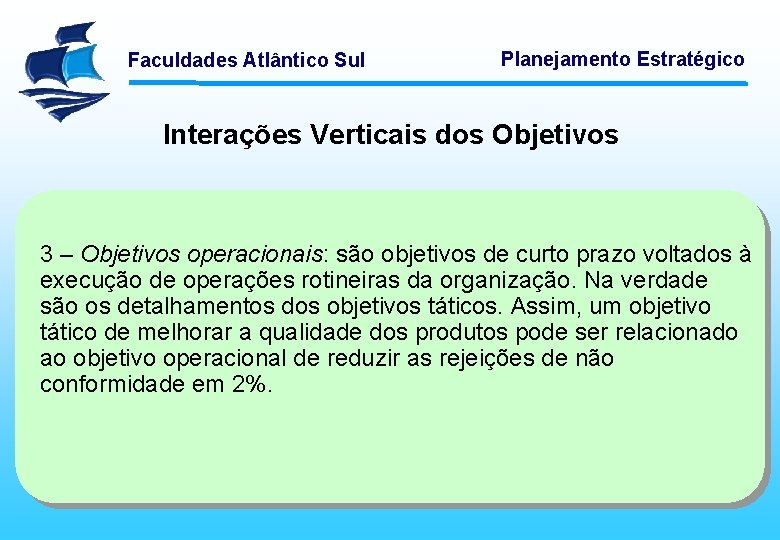 Faculdades Atlântico Sul

Planejamento Estratégico

Interações Verticais dos Objetivos

3 – Objetivos operacionais: são objetivos de curto prazo voltados à execução de operações rotineiras da organização. Na verdade são os detalhamentos dos objetivos táticos. Assim, um objetivo tático de melhorar a qualidade dos produtos pode ser relacionado ao objetivo operacional de reduzir as rejeições de não conformidade em 2%.